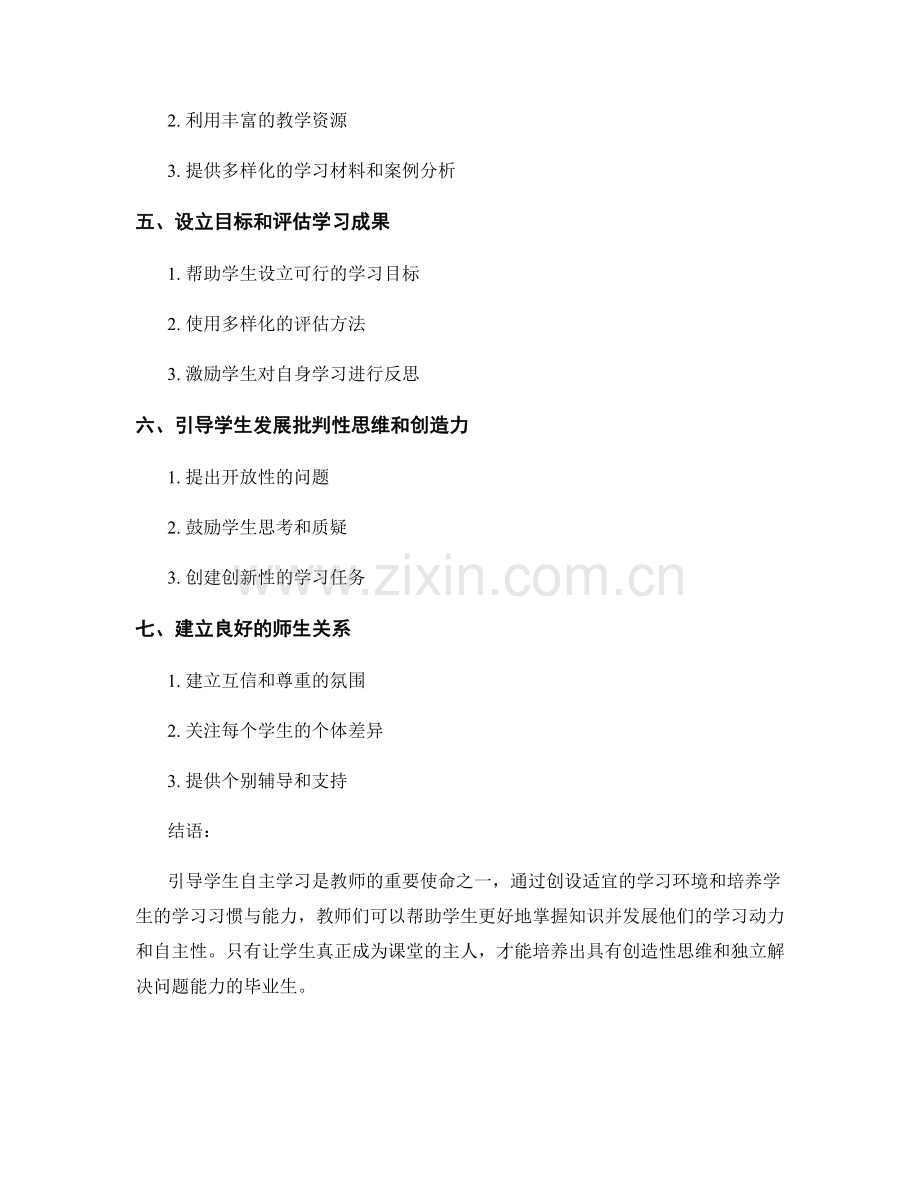 2. 利用丰富的教学资源

3. 提供多样化的学习材料和案例分析

五、设立目标和评估学习成果

1. 帮助学生设立可行的学习目标

2. 使用多样化的评估方法

3. 激励学生对自身学习进行反思

六、引导学生发展批判性思维和创造力

1. 提出开放性的问题

2. 鼓励学生思考和质疑

3. 创建创新性的学习任务

www.zixin.com.cn

七、建立良好的师生关系

1. 建立互信和尊重的氛围

2. 关注每个学生的个体差异

3. 提供个别辅导和支持

结语：

引导学生自主学习是教师的重要使命之一，通过创设适宜的学习环境和培养学生的学习习惯与能力，教师们可以帮助学生更好地掌握知识并发展他们的学习动力和自主性。只有让学生真正成为课堂的主人，才能培养出具有创造性思维和独立解决问题能力的毕业生。